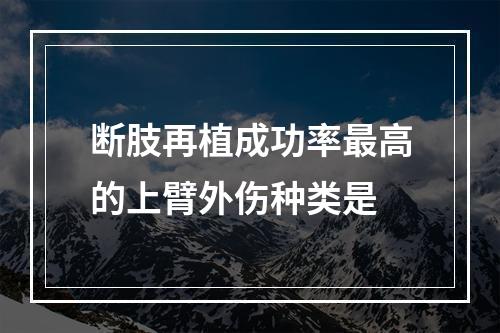 断肢再植成功率最高的上臂外伤种类是